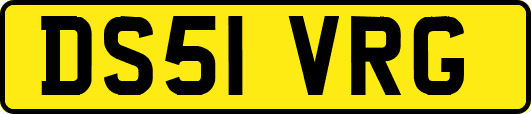 DS51 VRG